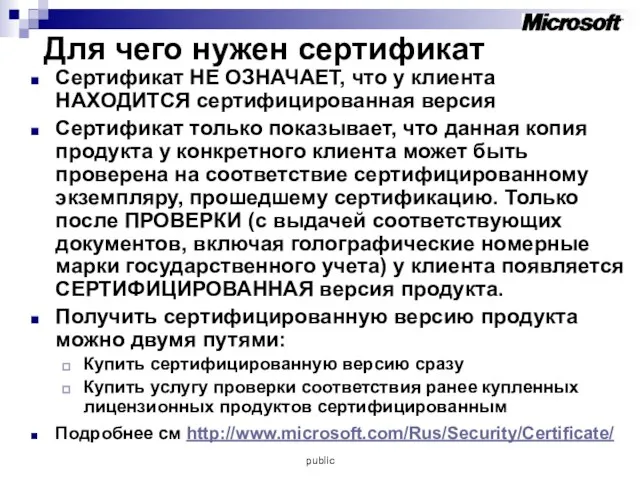 Microsoft

Для чего нужен сертификат

Сертификат НЕ ОЗНАЧАЕТ, что у клиента НАХОДИТСЯ сертифицированная версия

Сертификат только показывает, что данная копия продукта у конкретного клиента может быть проверена на соответствие сертифицированному экземпляру, прошедшему сертификацию. Только после ПРОВЕРКИ (с выдачей соответствующих документов, включая голографические номерные марки государственного учета) у клиента появляется СЕРТИФИЦИРОВАННАЯ версия продукта.

Получить сертифицированную версию продукта можно двумя путями:

Купить сертифицированную версию сразу

Купить услугу проверки соответствия ранее купленных лицензионных продуктов сертифицированным

Подробнее см http://www.microsoft.com/Rus/Security/Certificate/

public